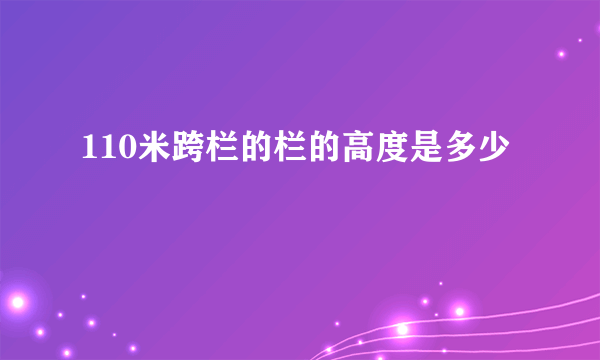 110米跨栏的栏的高度是多少